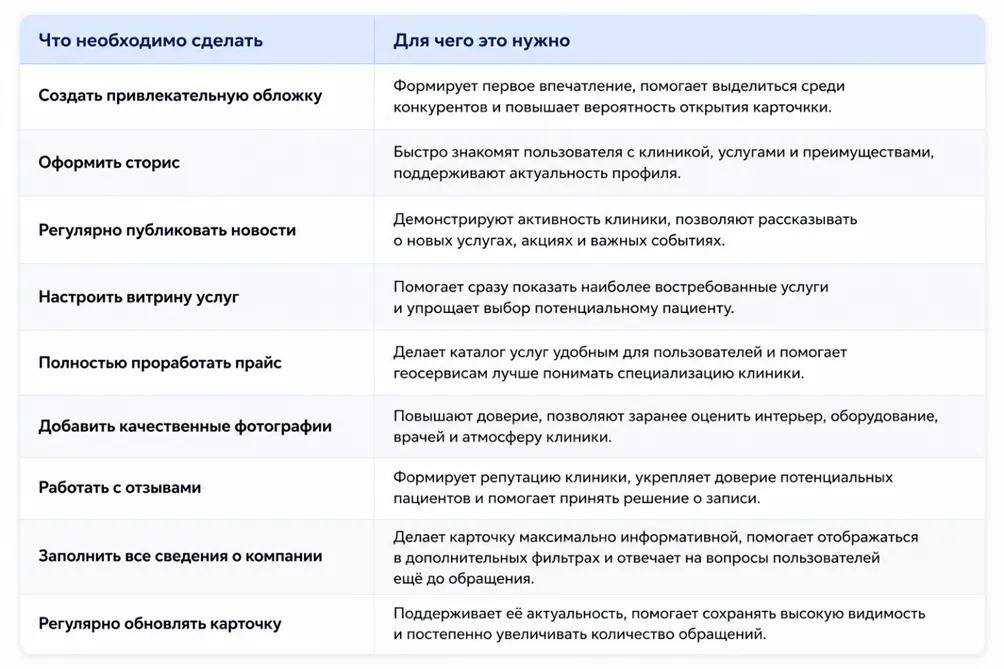 | Что необходимо сделать | Для чего это нужно |
|---|---|
| Создать привлекательную обложку | Формирует первое впечатление, помогает выделиться среди конкурентов и повышает вероятность открытия карточки. |
| Оформить сторис | Быстро знакомят пользователя с клиникой, услугами и преимуществами, поддерживают актуальность профиля. |
| Регулярно публиковать новости | Демонстрируют активность клиники, позволяют рассказывать о новых услугах, акциях и важных событиях. |
| Настроить витрину услуг | Помогает сразу показать наиболее востребованные услуги и упрощает выбор потенциальному пациенту. |
| Полностью проработать прайс | Делает каталог услуг удобным для пользователей и помогает геосервисам лучше понимать специализацию клиники. |
| Добавить качественные фотографии | Повышают доверие, позволяют заранее оценить интерьер, оборудование, врачей и атмосферу клиники. |
| Работать с отзывами | Формирует репутацию клиники, укрепляет доверие потенциальных пациентов и помогает принять решение о записи. |
| Заполнить все сведения о компании | Делает карточку максимально информативной, помогает отображаться в дополнительных фильтрах и отвечает на вопросы пользователей ещё до обращения. |
| Регулярно обновлять карточку | Поддерживает её актуальность, помогает сохранять высокую видимость и постепенно увеличивать количество обращений. |